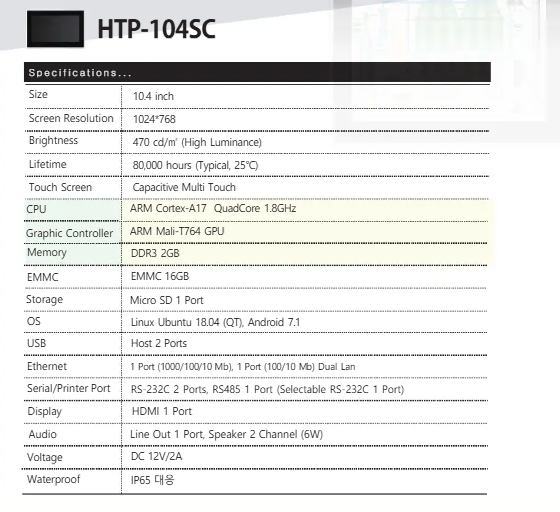 HTP-104SC

Specifications...

| Size | 10.4 inch |
|---|---|
| Screen Resolution | 1024*768 |
| Brightness | 470 cd/m² (High Luminance) |
| Lifetime | 80,000 hours (Typical, 25℃) |
| Touch Screen | Capacitive Multi Touch |
| CPU | ARM Cortex-A17 QuadCore 1.8GHz |
| Graphic Controller | ARM Mali-T764 GPU |
| Memory | DDR3 2GB |
| EMMC | EMMC 16GB |
| Storage | Micro SD 1 Port |
| OS | Linux Ubuntu 18.04 (QT), Android 7.1 |
| USB | Host 2 Ports |
| Ethernet | 1 Port (1000/100/10 Mb), 1 Port (100/10 Mb) Dual Lan |
| Serial/Printer Port | RS-232C 2 Ports, RS485 1 Port (Selectable RS-232C 1 Port) |
| Display | HDMI 1 Port |
| Audio | Line Out 1 Port, Speaker 2 Channel (6W) |
| Voltage | DC 12V/2A |
| Waterproof | IP65 대응 |